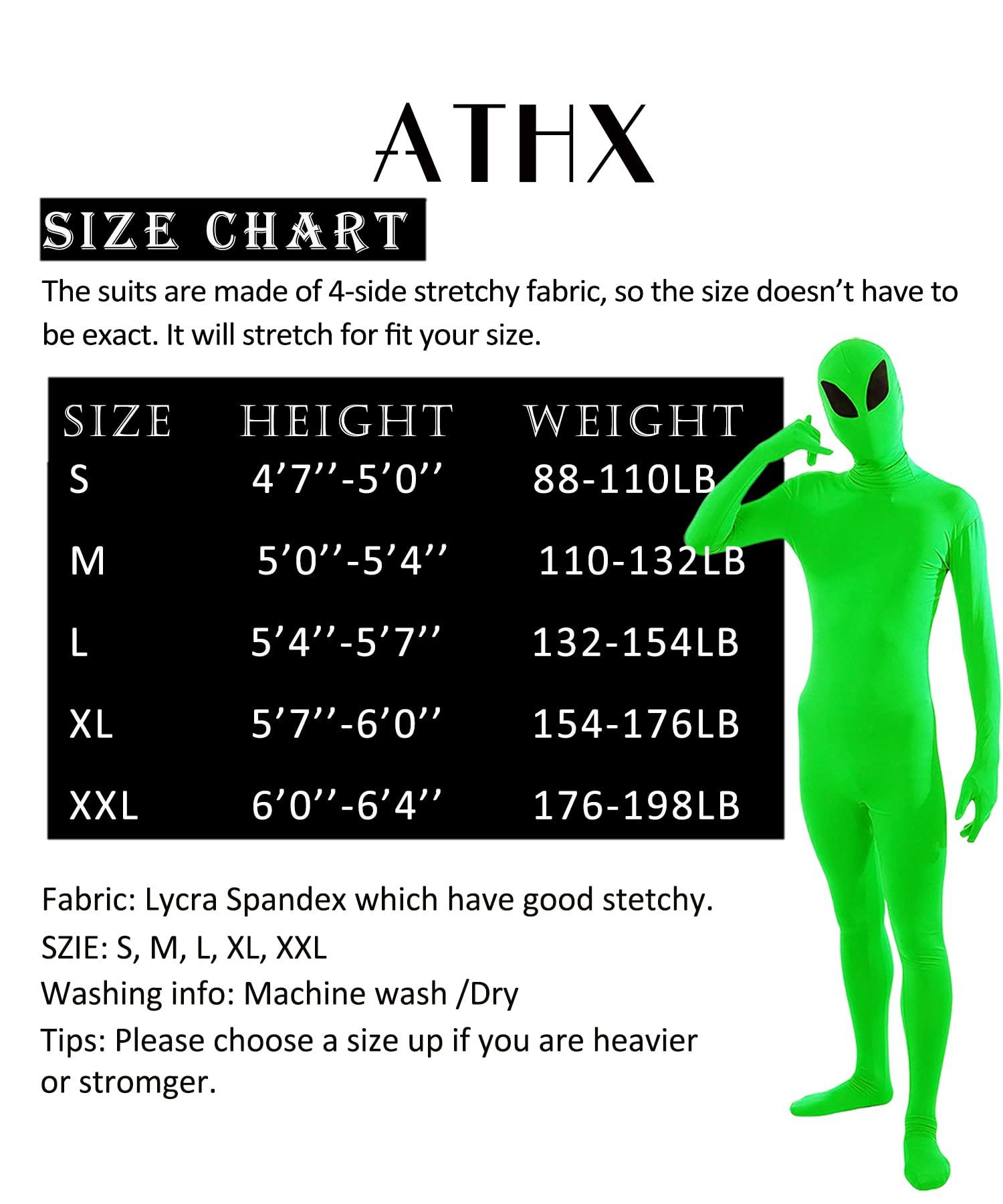 ATHX

SIZE CHART

The suits are made of 4-side stretchy fabric, so the size doesn't have to be exact. It will stretch for fit your size.

| SIZE | HEIGHT | WEIGHT |
|---|---|---|
| S | 4'7''-5'0'' | 88-110LB |
| M | 5'0''-5'4'' | 110-132LB |
| L | 5'4''-5'7'' | 132-154LB |
| XL | 5'7''-6'0'' | 154-176LB |
| XXL | 6'0''-6'4'' | 176-198LB |

Fabric: Lycra Spandex which have good stetchy.
SZIE: S, M, L, XL, XXL
Washing info: Machine wash /Dry
Tips: Please choose a size up if you are heavier or stromger.